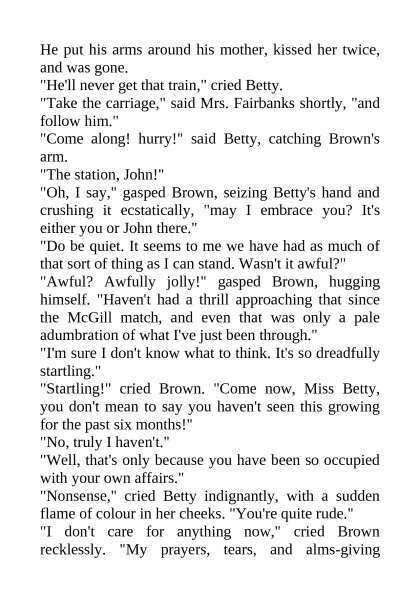 He put his arms around his mother, kissed her twice, and was gone.
"He'll never get that train," cried Betty.
"Take the carriage," said Mrs. Fairbanks shortly, "and follow him."
"Come along! hurry!" said Betty, catching Brown's arm.
"The station, John!"
"Oh, I say," gasped Brown, seizing Betty's hand and crushing it ecstatically, "may I embrace you? It's either you or John there."
"Do be quiet. It seems to me we have had as much of that sort of thing as I can stand. Wasn't it awful?"
"Awful? Awfully jolly!" gasped Brown, hugging himself. "Haven't had a thrill approaching that since the McGill match, and even that was only a pale adumbration of what I've just been through."
"I'm sure I don't know what to think. It's so dreadfully startling."
"Startling!" cried Brown. "Come now, Miss Betty, you don't mean to say you haven't seen this growing for the past six months!"
"No, truly I haven't."
"Well, that's only because you have been so occupied with your own affairs."
"Nonsense," cried Betty indignantly, with a sudden flame of colour in her cheeks. "You're quite rude."
"I don't care for anything now," cried Brown recklessly. "My prayers, tears, and alms-giving